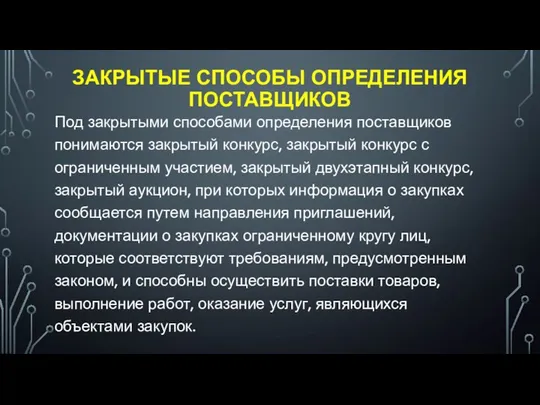 ЗАКРЫТЫЕ СПОСОБЫ ОПРЕДЕЛЕНИЯ ПОСТАВЩИКОВ

Под закрытыми способами определения поставщиков понимаются закрытый конкурс, закрытый конкурс с ограниченным участием, закрытый двухэтапный конкурс, закрытый аукцион, при которых информация о закупках сообщается путем направления приглашений, документации о закупках ограниченному кругу лиц, которые соответствуют требованиям, предусмотренным законом, и способны осуществить поставки товаров, выполнение работ, оказание услуг, являющихся объектами закупок.